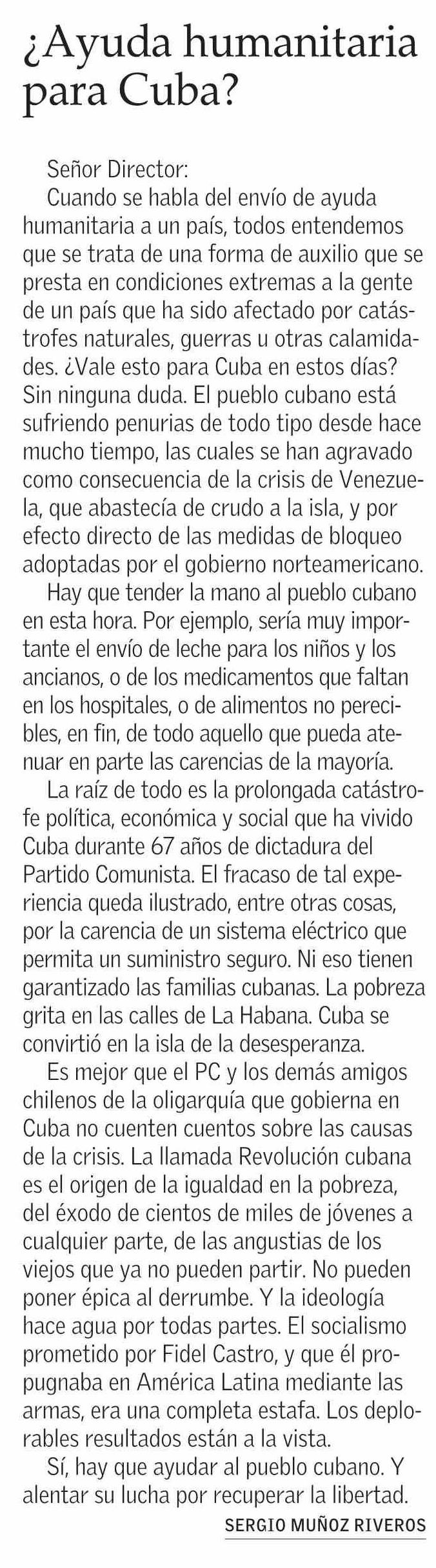 ¿Ayuda humanitaria para Cuba?

Señor Director:

Cuando se habla del envío de ayuda humanitaria a un país, todos entendemos que se trata de una forma de auxilio que se presta en condiciones extremas a la gente de un país que ha sido afectado por catástrofes naturales, guerras u otras calamidades. ¿Vale esto para Cuba en estos días? Sin ninguna duda. El pueblo cubano está sufriendo penurias de todo tipo desde hace mucho tiempo, las cuales se han agravado como consecuencia de la crisis de Venezuela, que abastecía de crudo a la isla, y por efecto directo de las medidas de bloqueo adoptadas por el gobierno norteamericano.

Hay que tender la mano al pueblo cubano en esta hora. Por ejemplo, sería muy importante el envío de leche para los niños y los ancianos, o de los medicamentos que faltan en los hospitales, o de alimentos no perecibles, en fin, de todo aquello que pueda atenuar en parte las carencias de la mayoría.

La raíz de todo es la prolongada catástrofe política, económica y social que ha vivido Cuba durante 67 años de dictadura del Partido Comunista. El fracaso de tal experiencia queda ilustrado, entre otras cosas, por la carencia de un sistema eléctrico que permita un suministro seguro. Ni eso tienen garantizado las familias cubanas. La pobreza grita en las calles de La Habana. Cuba se convirtió en la isla de la desesperanza.

Es mejor que el PC y los demás amigos chilenos de la oligarquía que gobierna en Cuba no cuenten cuentos sobre las causas de la crisis. La llamada Revolución cubana es el origen de la igualdad en la pobreza, del éxodo de cientos de miles de jóvenes a cualquier parte, de las angustias de los viejos que ya no pueden partir. No pueden poner épica al derrumbe. Y la ideología hace agua por todas partes. El socialismo prometido por Fidel Castro, y que él propugnaba en América Latina mediante las armas, era una completa estafa. Los deplorables resultados están a la vista.

Sí, hay que ayudar al pueblo cubano. Y alentar su lucha por recuperar la libertad.

SERGIO MUÑOZ RIVEROS